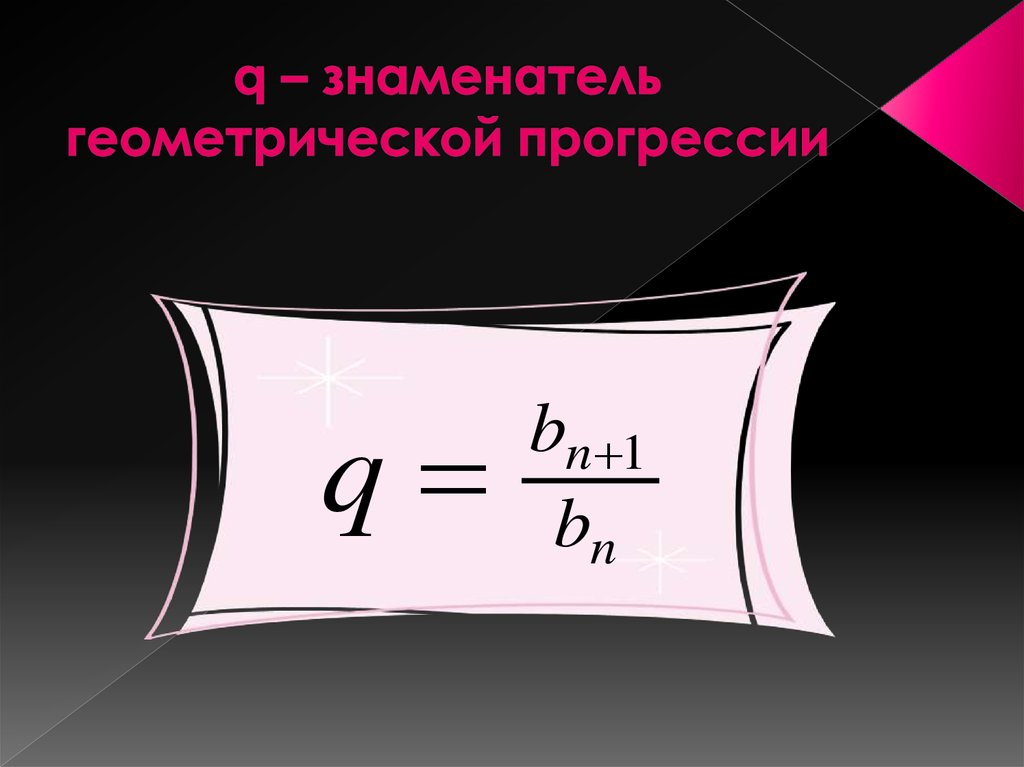 q – знаменатель геометрической прогрессии

$q = \frac{b_{n+1}}{b_n}$